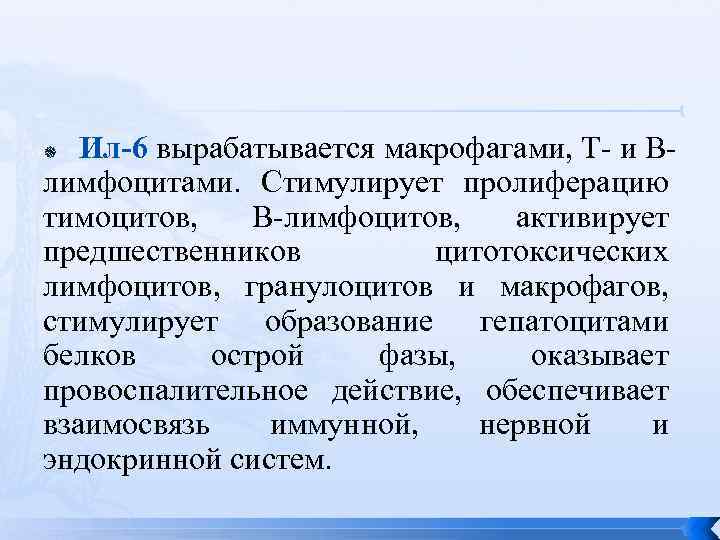 Ил-6 вырабатывается макрофагами, Т- и В-лимфоцитами. Стимулирует пролиферацию тимоцитов, В-лимфоцитов, активирует предшественников цитотоксических лимфоцитов, гранулоцитов и макрофагов, стимулирует образование гепатоцитами белков острой фазы, оказывает провоспалительное действие, обеспечивает взаимосвязь иммунной, нервной и эндокринной систем.